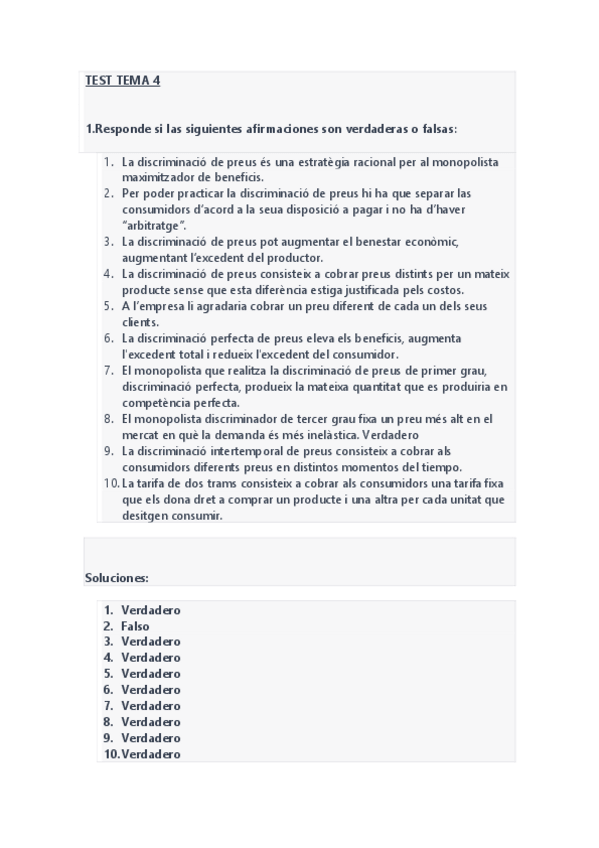 TEST TEMA 4

1.Responde si las siguientes afirmaciones son verdaderas o falsas:

1. La discriminació de preus és una estratègia racional per al monopolista maximitzador de beneficis.
2. Per poder practicar la discriminació de preus hi ha que separar las consumidors d'acord a la seua disposició a pagar i no ha d'haver "arbitratge".
3. La discriminació de preus pot augmentar el benestar econòmic, augmentant l'excedent del productor.
4. La discriminació de preus consisteix a cobrar preus distints per un mateix producte sense que esta diferència estiga justificada pels costos.
5. A l'empresa li agradaria cobrar un preu diferent de cada un dels seus clients.
6. La discriminació perfecta de preus eleva els beneficis, augmenta l'excedent total i redueix l'excedent del consumidor.
7. El monopolista que realitza la discriminació de preus de primer grau, discriminació perfecta, produeix la mateixa quantitat que es produiria en competència perfecta.
8. El monopolista discriminador de tercer grau fixa un preu més alt en el mercat en què la demanda és més inelàstica. Verdadero
9. La discriminació intertemporal de preus consisteix a cobrar als consumidors diferents preus en distintos momentos del tiempo.
10. La tarifa de dos trams consisteix a cobrar als consumidors una tarifa fixa que els dona dret a comprar un producte i una altra per cada unitat que desitgen consumir.

Soluciones:

1. Verdadero
2. Falso
3. Verdadero
4. Verdadero
5. Verdadero
6. Verdadero
7. Verdadero
8. Verdadero
9. Verdadero
10. Verdadero